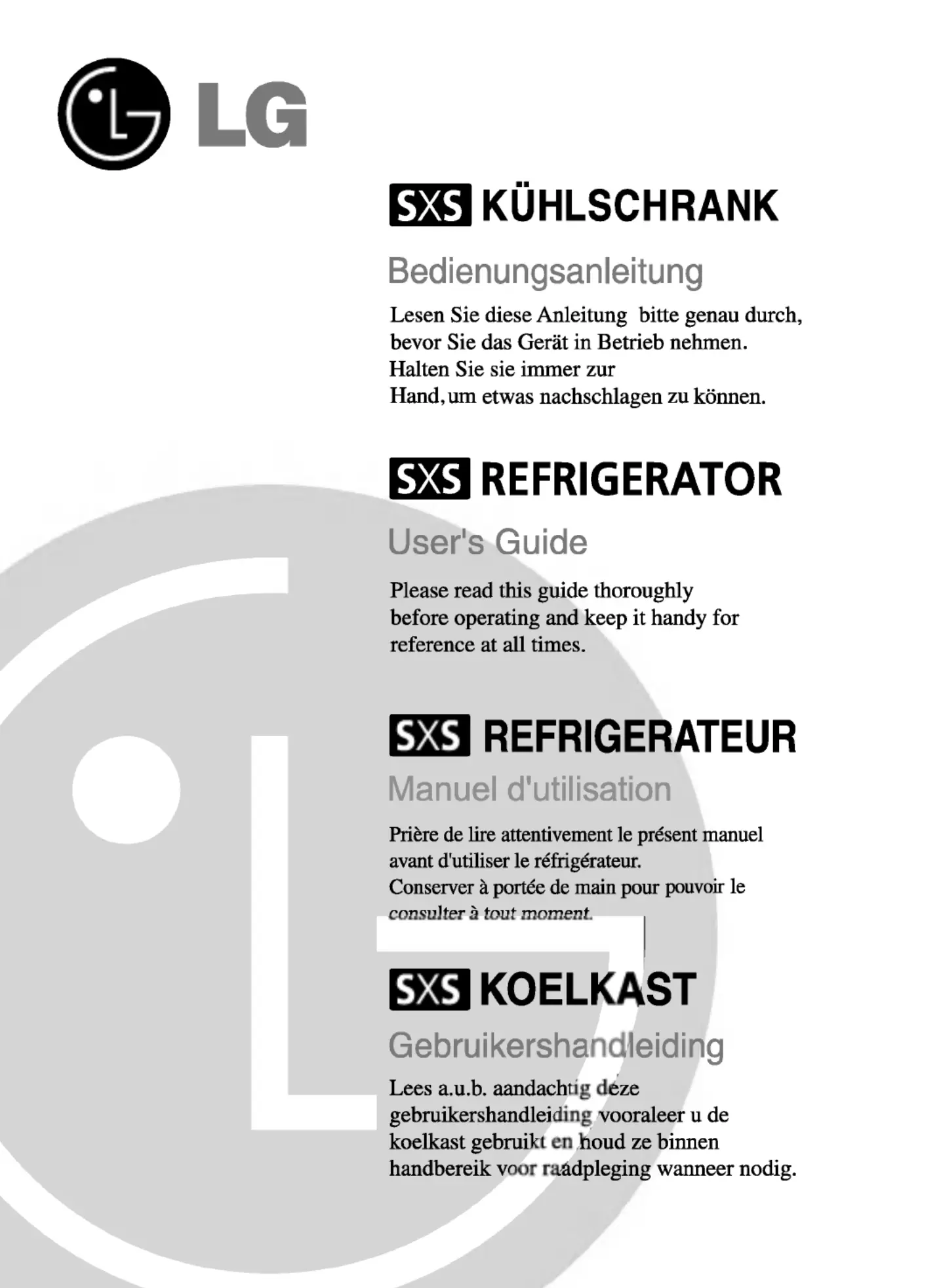 LG

SXS KÜHLSCHRANK

Bedienungsanleitung

Lesen Sie diese Anleitung bitte genau durch, bevor Sie das Gerät in Betrieb nehmen. Halten Sie sie immer zur Hand, um etwas nachschlagen zu können.

SXS REFRIGERATOR

User's Guide

Please read this guide thoroughly before operating and keep it handy for reference at all times.

SXS REFRIGERATEUR

Manuel d'utilisation

Prière de lire attentivement le présent manuel avant d'utiliser le réfrigérateur. Conserver à portée de main pour pouvoir le consulter à tout moment.

SXS KOELKAST

Gebruikershandleiding

Lees a.u.b. aandachtig deze gebruikershandleiding vooraleer u de koelkast gebruikt en houd ze binnen handbereik voor raadpleging wanneer nodig.